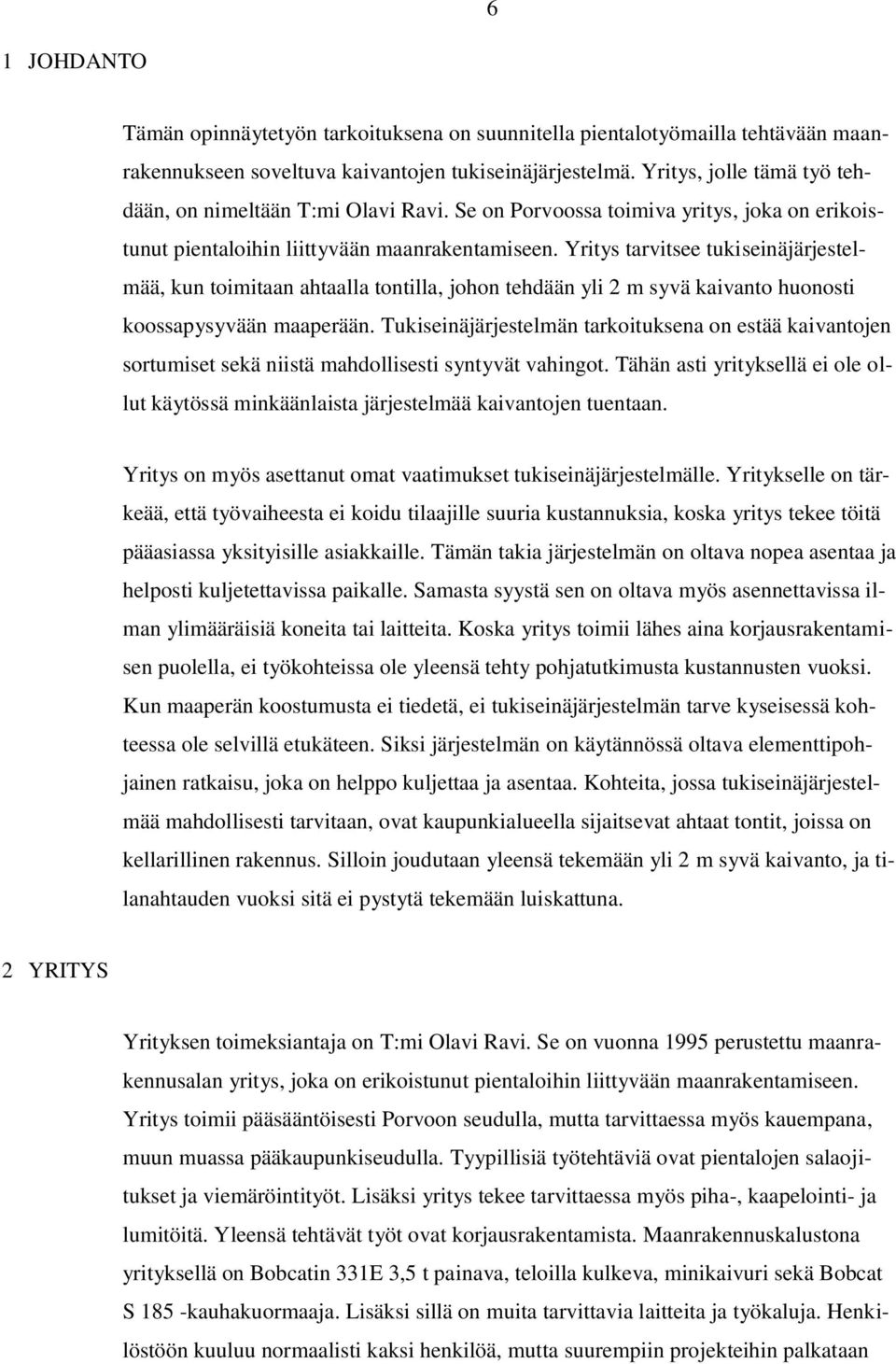 6

1 JOHDANTO

Tämän opinnäytetyön tarkoituksena on suunnitella pientalotyömailla tehtävään maanrakennukseen soveltuva kaivantojen tukiseinäjärjestelmä. Yritys, jolle tämä työ tehdään, on nimeltään T:mi Olavi Ravi. Se on Porvoossa toimiva yritys, joka on erikoistunut pientaloihin liittyvään maanrakentamiseen. Yritys tarvitsee tukiseinäjärjestelmää, kun toimitaan ahtaalla tontilla, johon tehdään yli 2 m syvä kaivanto huonosti koossapysyvään maaperään. Tukiseinäjärjestelmän tarkoituksena on estää kaivantojen sortumiset sekä niistä mahdollisesti syntyvät vahingot. Tähän asti yrityksellä ei ole ollut käytössä minkäänlaista järjestelmää kaivantojen tuentaan.

Yritys on myös asettanut omat vaatimukset tukiseinäjärjestelmälle. Yritykselle on tärkeää, että työvaiheesta ei koidu tilaajille suuria kustannuksia, koska yritys tekee töitä pääasiassa yksityisille asiakkaille. Tämän takia järjestelmän on oltava nopea asentaa ja helposti kuljetettavissa paikalle. Samasta syystä sen on oltava myös asennettavissa ilman ylimääräisiä koneita tai laitteita. Koska yritys toimii lähes aina korjausrakentamisen puolella, ei työkohteissa ole yleensä tehty pohjatutkimusta kustannusten vuoksi. Kun maaperän koostumusta ei tiedetä, ei tukiseinäjärjestelmän tarve kyseisessä kohteessa ole selvillä etukäteen. Siksi järjestelmän on käytännössä oltava elementtipohjainen ratkaisu, joka on helppo kuljettaa ja asentaa. Kohteita, jossa tukiseinäjärjestelmää mahdollisesti tarvitaan, ovat kaupunkialueella sijaitsevat ahtaat tontit, joissa on kellarillinen rakennus. Silloin joudutaan yleensä tekemään yli 2 m syvä kaivanto, ja tilanahtauden vuoksi sitä ei pystytä tekemään luiskattuna.

2 YRITYS

Yrityksen toimeksiantaja on T:mi Olavi Ravi. Se on vuonna 1995 perustettu maanrakennusalan yritys, joka on erikoistunut pientaloihin liittyvään maanrakentamiseen. Yritys toimii pääsääntöisesti Porvoon seudulla, mutta tarvittaessa myös kauempana, muun muassa pääkaupunkiseudulla. Tyypillisiä työtehtäviä ovat pientalojen salaojitukset ja viemäröintityöt. Lisäksi yritys tekee tarvittaessa myös piha-, kaapelointi- ja lumitöitä. Yleensä tehtävät työt ovat korjausrakentamista. Maanrakennuskalustona yrityksellä on Bobcatin 331E 3,5 t painava, teloilla kulkeva, minikaivuri sekä Bobcat S 185 -kauhakuormaaja. Lisäksi sillä on muita tarvittavia laitteita ja työkaluja. Henkilöstöön kuuluu normaalisti kaksi henkilöä, mutta suurempiin projekteihin palkataan